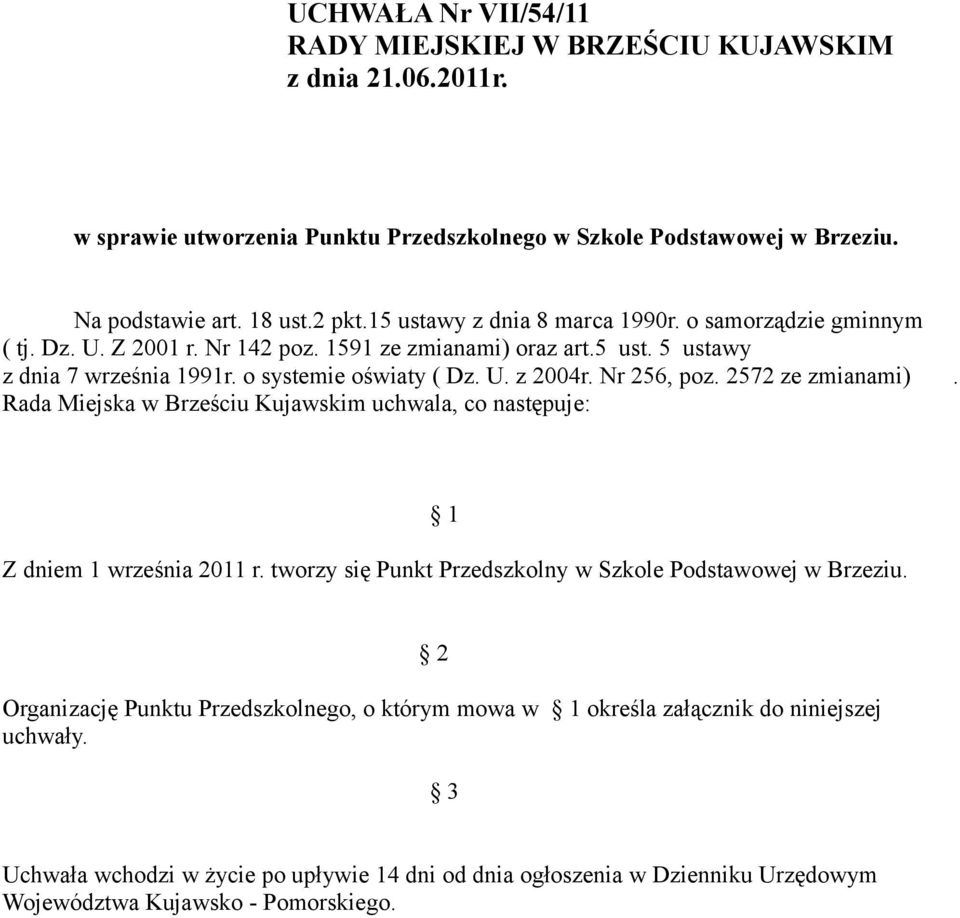 UCHWAŁA Nr VII/54/11
RADY MIEJSKIEJ W BRZEŚCIU KUJAWSKIM
z dnia 21.06.2011r.

w sprawie utworzenia Punktu Przedszkolnego w Szkole Podstawowej w Brzeziu.

Na podstawie art. 18 ust.2 pkt.15 ustawy z dnia 8 marca 1990r. o samorządzie gminnym ( tj. Dz. U. Z 2001 r. Nr 142 poz. 1591 ze zmianami) oraz art.5 ust. 5 ustawy z dnia 7 września 1991r. o systemie oświaty ( Dz. U. z 2004r. Nr 256, poz. 2572 ze zmianami) . Rada Miejska w Brześciu Kujawskim uchwala, co następuje:

§ 1

Z dniem 1 września 2011 r. tworzy się Punkt Przedszkolny w Szkole Podstawowej w Brzeziu.

§ 2

Organizację Punktu Przedszkolnego, o którym mowa w § 1 określa załącznik do niniejszej uchwały.

§ 3

Uchwała wchodzi w życie po upływie 14 dni od dnia ogłoszenia w Dzienniku Urzędowym Województwa Kujawsko - Pomorskiego.